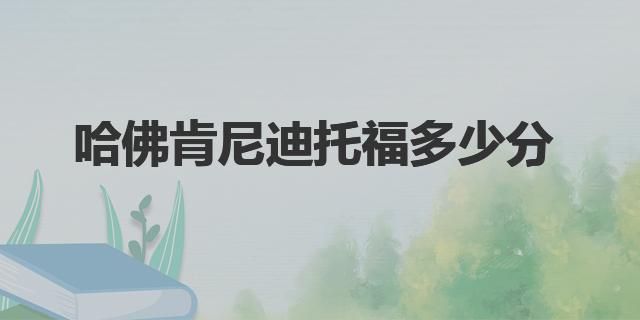 哈佛肯尼迪托福多少分